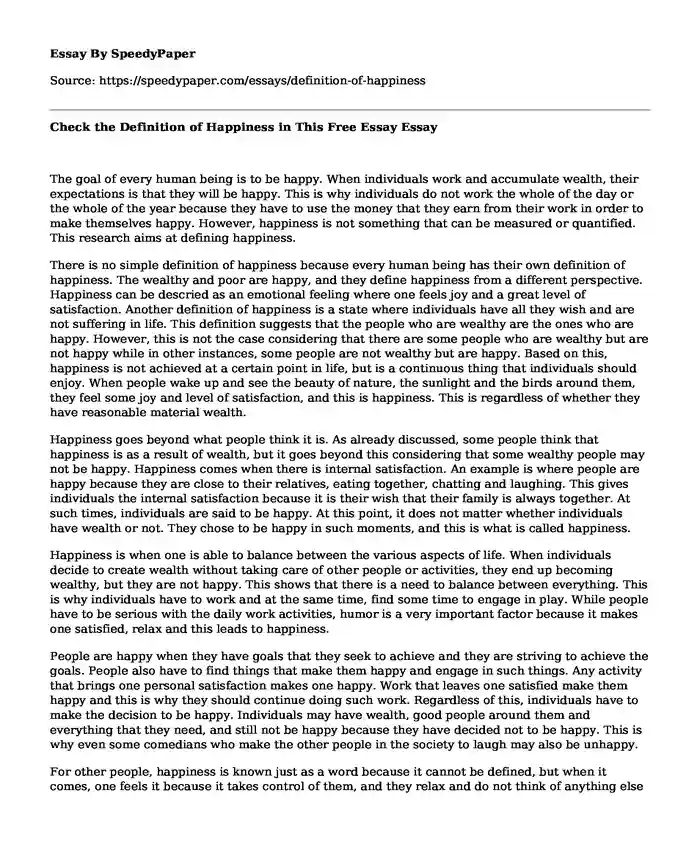 Essay By SpeedyPaper

Source: https://speedypaper.com/essays/definition-of-happiness

Check the Definition of Happiness in This Free Essay Essay

The goal of every human being is to be happy. When individuals work and accumulate wealth, their expectations is that they will be happy. This is why individuals do not work the whole of the day or the whole of the year because they have to use the money that they earn from their work in order to make themselves happy. However, happiness is not something that can be measured or quantified. This research aims at defining happiness.

There is no simple definition of happiness because every human being has their own definition of happiness. The wealthy and poor are happy, and they define happiness from a different perspective. Happiness can be descried as an emotional feeling where one feels joy and a great level of satisfaction. Another definition of happiness is a state where individuals have all they wish and are not suffering in life. This definition suggests that the people who are wealthy are the ones who are happy. However, this is not the case considering that there are some people who are wealthy but are not happy while in other instances, some people are not wealthy but are happy. Based on this, happiness is not achieved at a certain point in life, but is a continuous thing that individuals should enjoy. When people wake up and see the beauty of nature, the sunlight and the birds around them, they feel some joy and level of satisfaction, and this is happiness. This is regardless of whether they have reasonable material wealth.

Happiness goes beyond what people think it is. As already discussed, some people think that happiness is as a result of wealth, but it goes beyond this considering that some wealthy people may not be happy. Happiness comes when there is internal satisfaction. An example is where people are happy because they are close to their relatives, eating together, chatting and laughing. This gives individuals the internal satisfaction because it is their wish that their family is always together. At such times, individuals are said to be happy. At this point, it does not matter whether individuals have wealth or not. They chose to be happy in such moments, and this is what is called happiness.

Happiness is when one is able to balance between the various aspects of life. When individuals decide to create wealth without taking care of other people or activities, they end up becoming wealthy, but they are not happy. This shows that there is a need to balance between everything. This is why individuals have to work and at the same time, find some time to engage in play. While people have to be serious with the daily work activities, humor is a very important factor because it makes one satisfied, relax and this leads to happiness.

People are happy when they have goals that they seek to achieve and they are striving to achieve the goals. People also have to find things that make them happy and engage in such things. Any activity that brings one personal satisfaction makes one happy. Work that leaves one satisfied make them happy and this is why they should continue doing such work. Regardless of this, individuals have to make the decision to be happy. Individuals may have wealth, good people around them and everything that they need, and still not be happy because they have decided not to be happy. This is why even some comedians who make the other people in the society to laugh may also be unhappy.

For other people, happiness is known just as a word because it cannot be defined, but when it comes, one feels it because it takes control of them, and they relax and do not think of anything else